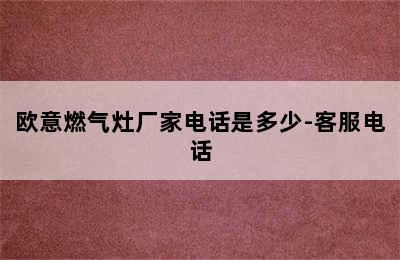 欧意燃气灶厂家电话是多少-客服电话